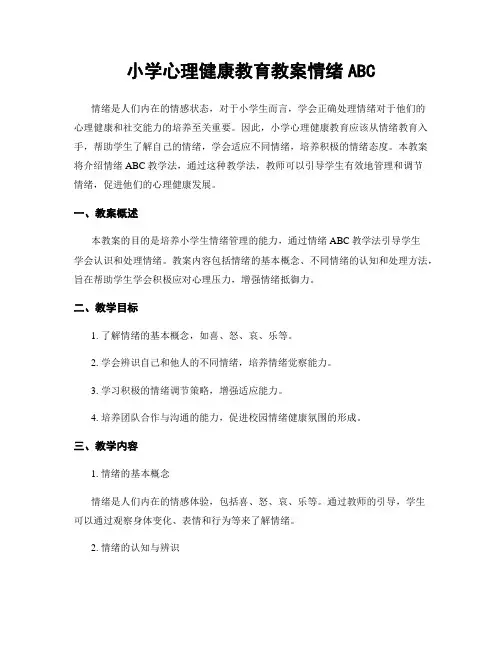 小学心理健康教育教案情绪 ABC

情绪是人们内在的情感状态，对于小学生而言，学会正确处理情绪对于他们的心理健康和社交能力的培养至关重要。因此，小学心理健康教育应该从情绪教育入手，帮助学生了解自己的情绪，学会适应不同情绪，培养积极的情绪态度。本教案将介绍情绪 ABC 教学法，通过这种教学法，教师可以引导学生有效地管理和调节情绪，促进他们的心理健康发展。

一、教案概述

本教案的目的是培养小学生情绪管理的能力，通过情绪 ABC 教学法引导学生学会认识和处理情绪。教案内容包括情绪的基本概念、不同情绪的认知和处理方法，旨在帮助学生学会积极应对心理压力，增强情绪抵御力。

二、教学目标

1. 了解情绪的基本概念，如喜、怒、哀、乐等。

2. 学会辨识自己和他人的不同情绪，培养情绪觉察能力。

3. 学习积极的情绪调节策略，增强适应能力。

4. 培养团队合作与沟通的能力，促进校园情绪健康氛围的形成。

三、教学内容

1. 情绪的基本概念

情绪是人们内在的情感体验，包括喜、怒、哀、乐等。通过教师的引导，学生可以通过观察身体变化、表情和行为等来了解情绪。

2. 情绪的认知与辨识